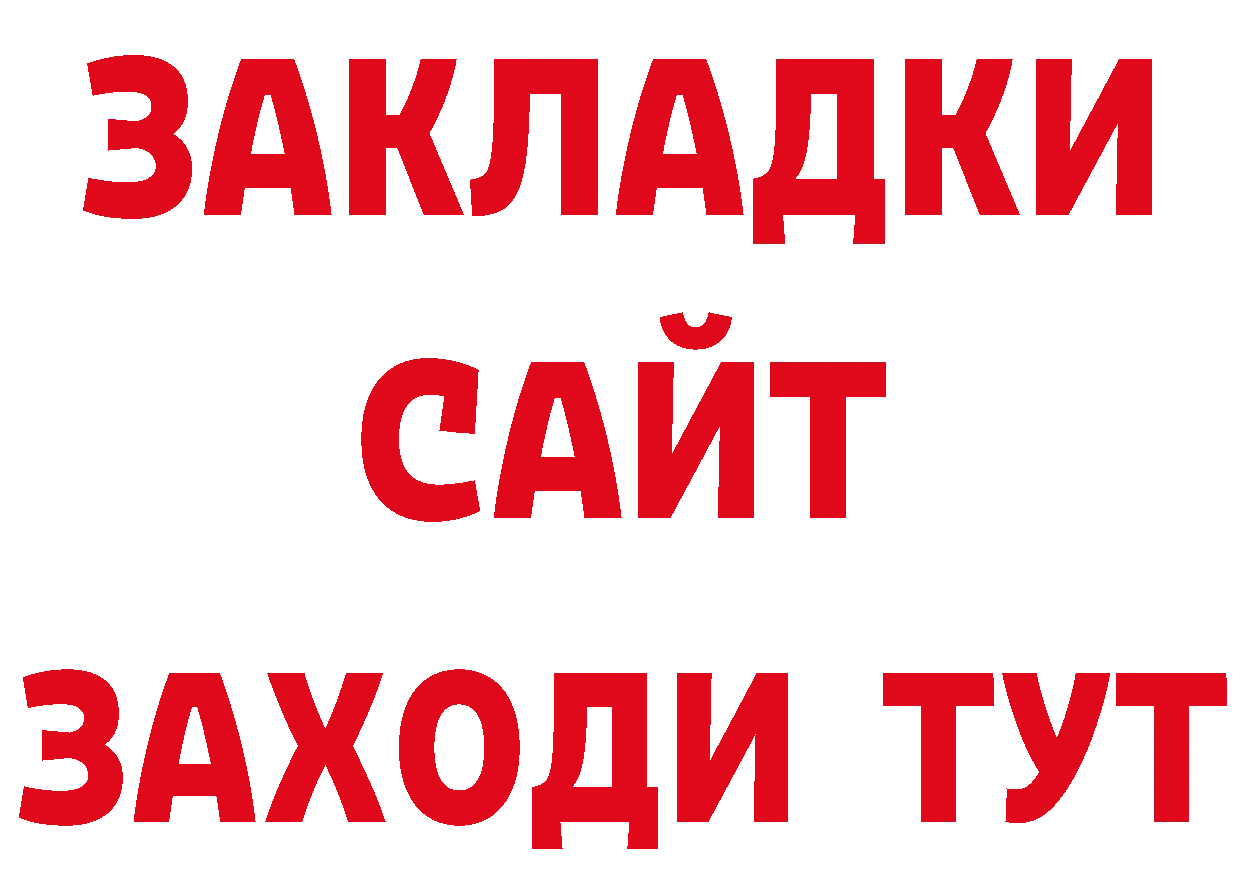 ЗАКЛАДКИ
САЙТ
ЗАХОДИ ТУТ